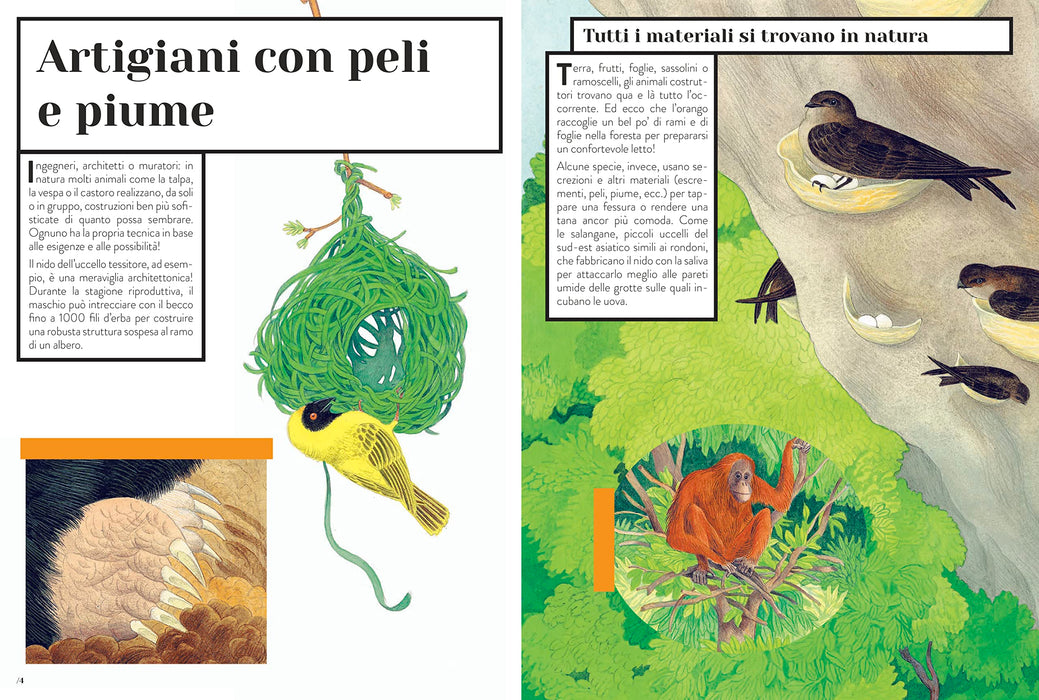 Artigiani con peli e piume

Ingegneri, architetti o muratori: in natura molti animali come la talpa, la vespa o il castoro realizzano, da soli o in gruppo, costruzioni ben più sofisticate di quanto possa sembrare. Ognuno ha la propria tecnica in base alle esigenze e alle possibilità!

Il nido dell'uccello tessitore, ad esempio, è una meraviglia architettonica! Durante la stagione riproduttiva, il maschio può intrecciare con il becco fino a 1000 fili d'erba per costruire una robusta struttura sospesa al ramo di un albero.

/4

Tutti i materiali si trovano in natura

Terra, frutti, foglie, sassolini o ramoscelli, gli animali costruttori trovano qua e là tutto l'occorrente. Ed ecco che l'orango raccoglie un bel po' di rami e di foglie nella foresta per prepararsi un confortevole letto!

Alcune specie, invece, usano secrezioni e altri materiali (escrementi, peli, piume, ecc.) per tappare una fessura o rendere una tana ancor più comoda. Come le salangane, piccoli uccelli del sud-est asiatico simili ai rondoni, che fabbricano il nido con la saliva per attaccarlo meglio alle pareti umide delle grotte sulle quali incubano le uova.